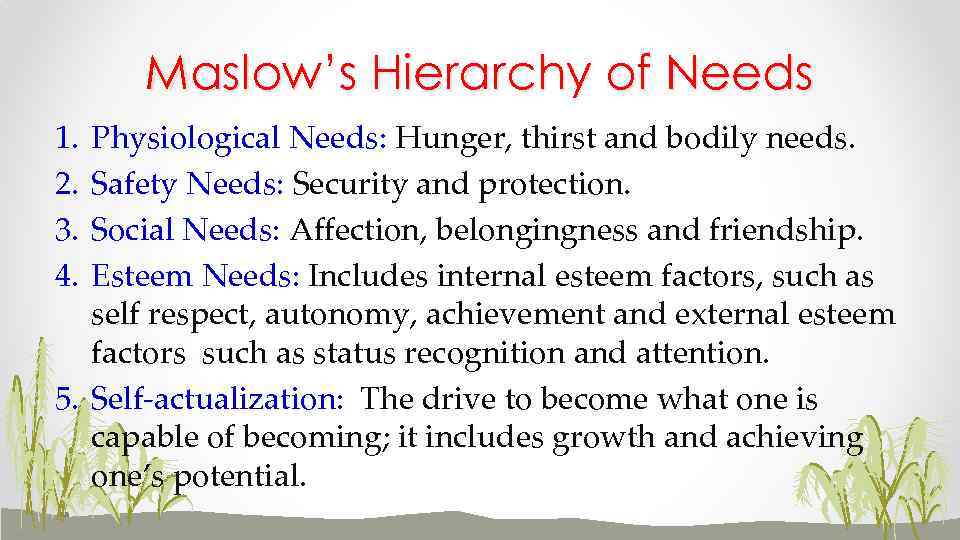 Maslow's Hierarchy of Needs

1. Physiological Needs: Hunger, thirst and bodily needs.
2. Safety Needs: Security and protection.
3. Social Needs: Affection, belongingness and friendship.
4. Esteem Needs: Includes internal esteem factors, such as self respect, autonomy, achievement and external esteem factors such as status recognition and attention.
5. Self-actualization: The drive to become what one is capable of becoming; it includes growth and achieving one's potential.